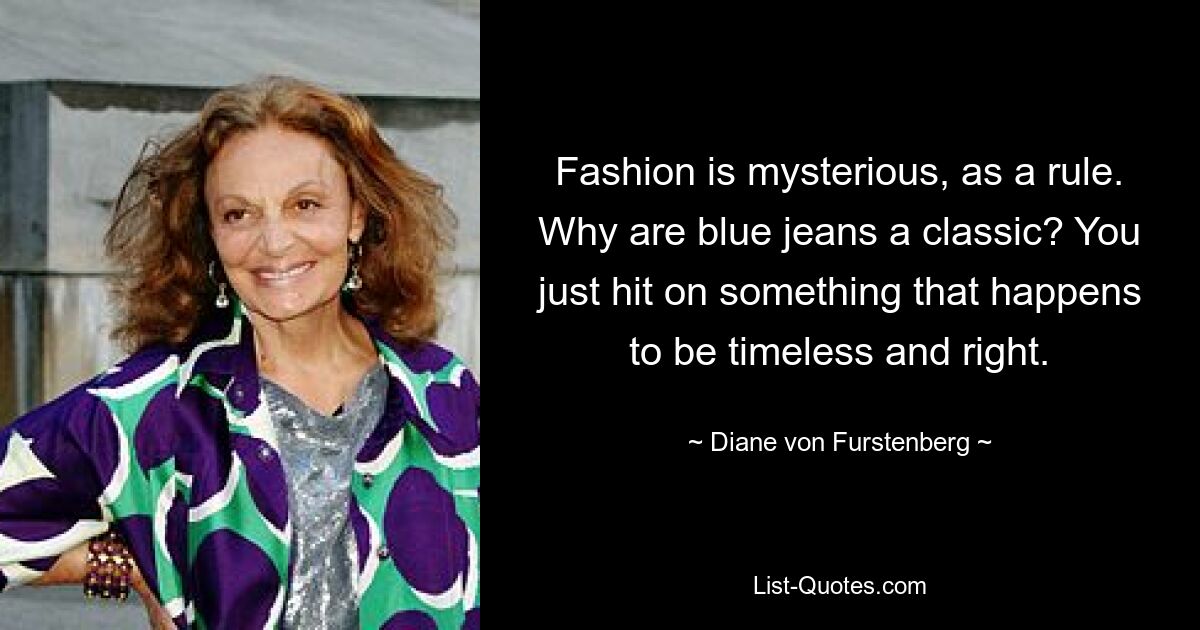 Fashion is mysterious, as a rule. Why are blue jeans a classic? You just hit on something that happens to be timeless and right.

~ Diane von Furstenberg ~

List-Quotes.com